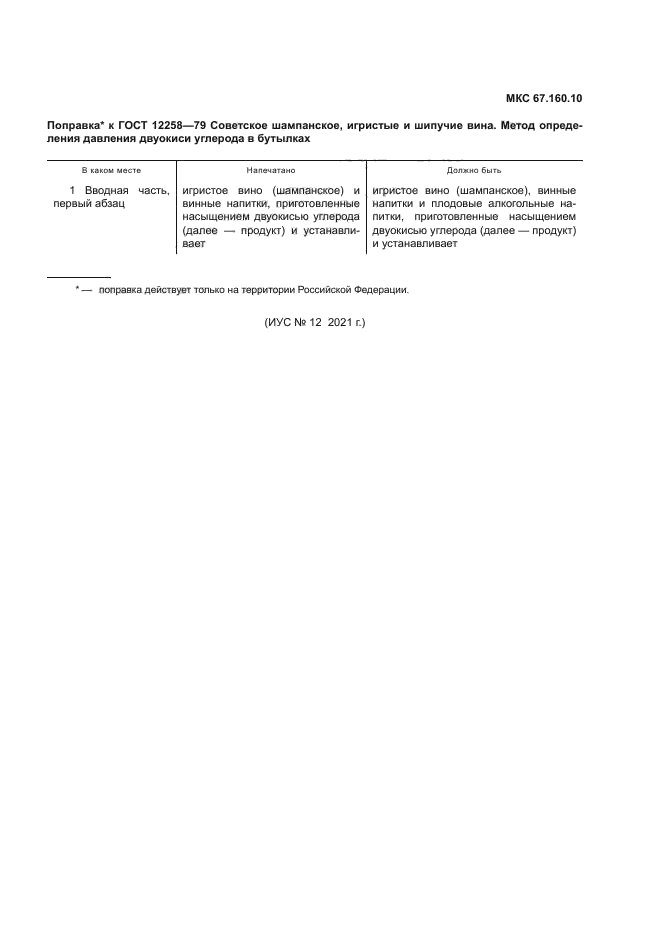 МКС 67.160.10

Поправка* к ГОСТ 12258—79 Советское шампанское, игристые и шипучие вина. Метод определения давления двуокиси углерода в бутылках

| В каком месте | Напечатано | Должно быть |
|---|---|---|
| 1 Вводная часть, первый абзац | игристое вино (шампанское) и винные напитки, приготовленные насыщением двуокисью углерода (далее — продукт) и устанавливает | игристое вино (шампанское), винные напитки и плодовые алкогольные напитки, приготовленные насыщением двуокисью углерода (далее — продукт) и устанавливает |

* — поправка действует только на территории Российской Федерации.

(ИУС № 12 2021 г.)